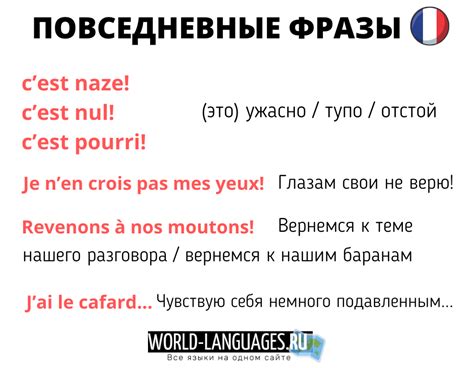 ПОВСЕДНЕВНЫЕ ФРАЗЫ

c'est naze!
c'est nul!
c'est pourri!

(это) ужасно / тупо / отстой

Je n'en crois pas mes yeux! Глазам свои не верю!

Revenons à nos moutons! Вернемся к теме нашего разговора / вернемся к нашим баранам

J'ai le cafard... Чувствую себя немного подавленным...

WORLD-LANGUAGES.RU
Все языки на одном сайте